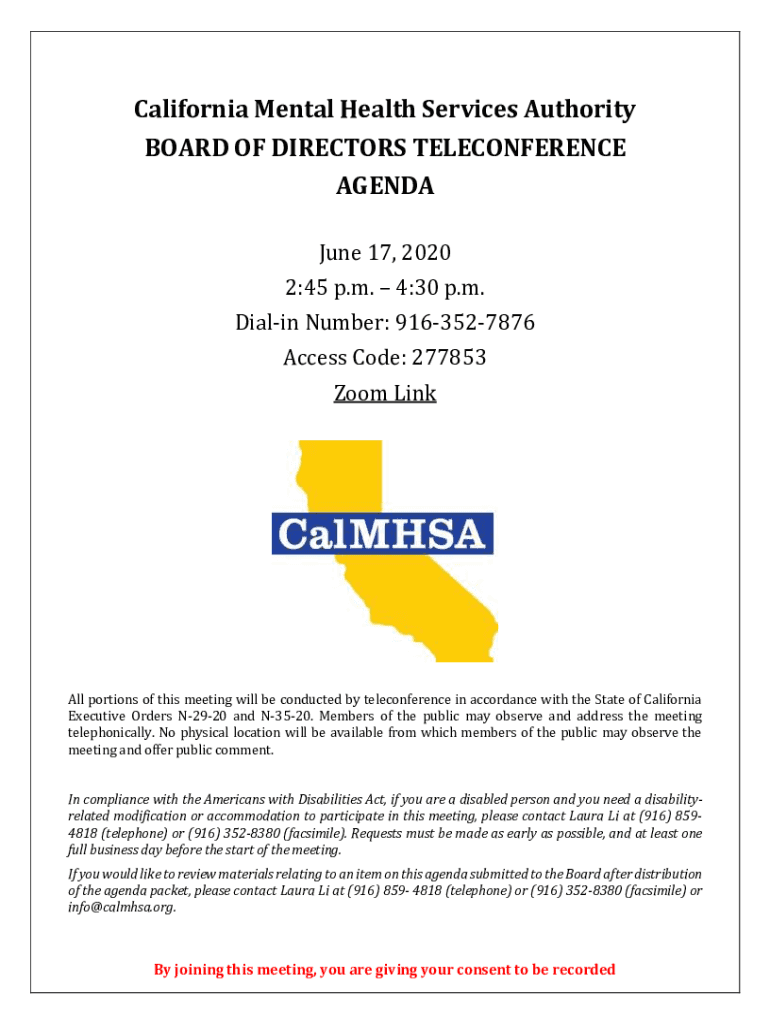 California Mental Health Services Authority
BOARD OF DIRECTORS TELECONFERENCE
AGENDA

June 17, 2020
2:45 p.m. – 4:30 p.m.
Dial-in Number: 916-352-7876
Access Code: 277853
Zoom Link

CalMHSA

All portions of this meeting will be conducted by teleconference in accordance with the State of California Executive Orders N-29-20 and N-35-20. Members of the public may observe and address the meeting telephonically. No physical location will be available from which members of the public may observe the meeting and offer public comment.

In compliance with the Americans with Disabilities Act, if you are a disabled person and you need a disability-related modification or accommodation to participate in this meeting, please contact Laura Li at (916) 859-4818 (telephone) or (916) 352-8380 (facsimile). Requests must be made as early as possible, and at least one full business day before the start of the meeting.

If you would like to review materials relating to an item on this agenda submitted to the Board after distribution of the agenda packet, please contact Laura Li at (916) 859- 4818 (telephone) or (916) 352-8380 (facsimile) or info@calmhsa.org.

By joining this meeting, you are giving your consent to be recorded